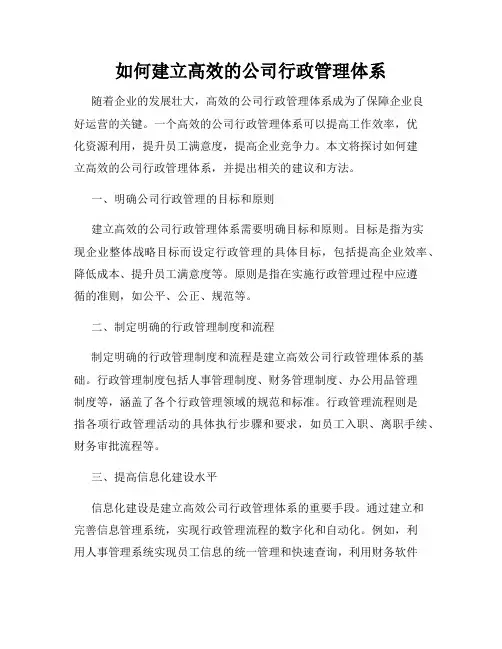 如何建立高效的公司行政管理体系

随着企业的发展壮大，高效的公司行政管理体系成为了保障企业良好运营的关键。一个高效的公司行政管理体系可以提高工作效率，优化资源利用，提升员工满意度，提高企业竞争力。本文将探讨如何建立高效的公司行政管理体系，并提出相关的建议和方法。

一、明确公司行政管理的目标和原则

建立高效的公司行政管理体系需要明确目标和原则。目标是指为实现企业整体战略目标而设定行政管理的具体目标，包括提高企业效率、降低成本、提升员工满意度等。原则是指在实施行政管理过程中应遵循的准则，如公平、公正、规范等。

二、制定明确的行政管理制度和流程

制定明确的行政管理制度和流程是建立高效公司行政管理体系的基础。行政管理制度包括人事管理制度、财务管理制度、办公用品管理制度等，涵盖了各个行政管理领域的规范和标准。行政管理流程则是指各项行政管理活动的具体执行步骤和要求，如员工入职、离职手续、财务审批流程等。

三、提高信息化建设水平

信息化建设是建立高效公司行政管理体系的重要手段。通过建立和完善信息管理系统，实现行政管理流程的数字化和自动化。例如，利用人事管理系统实现员工信息的统一管理和快速查询，利用财务软件